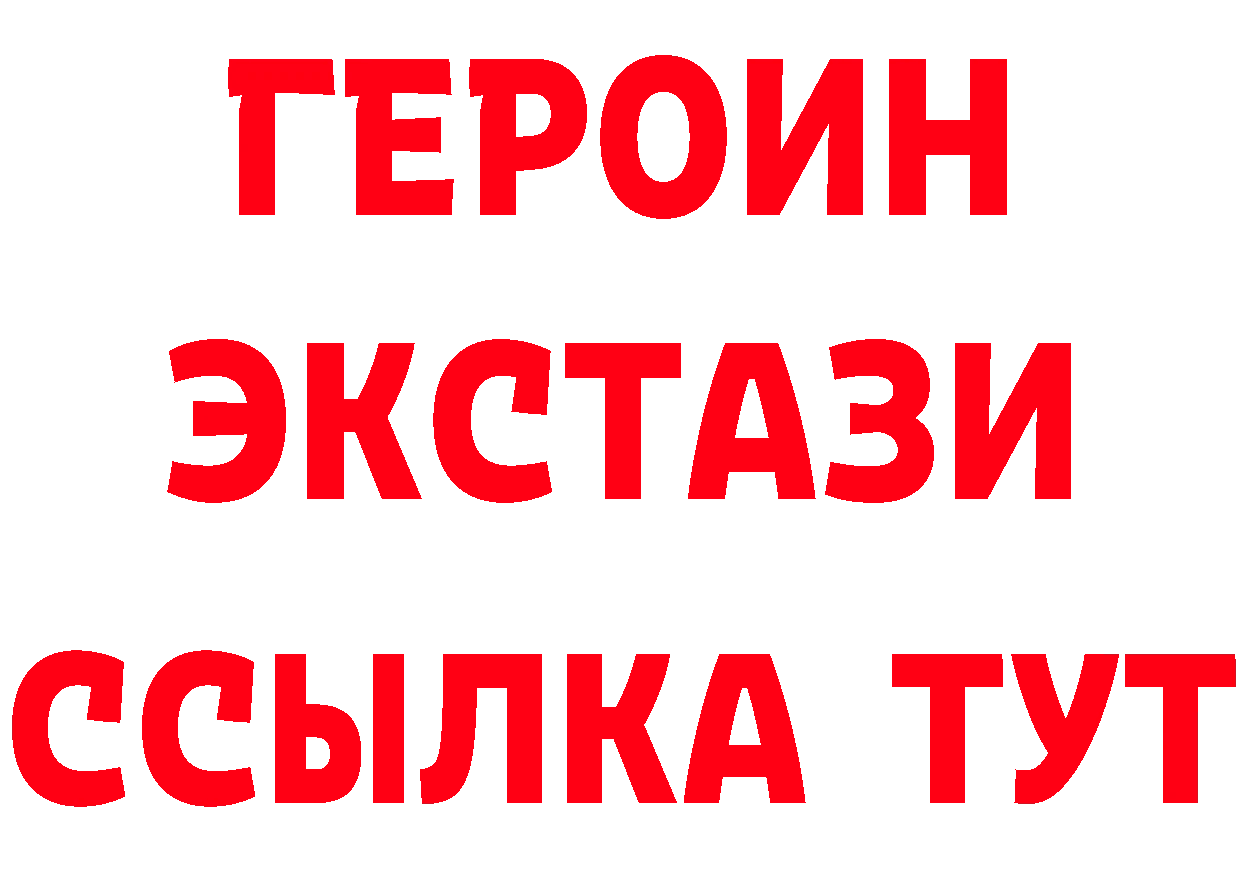 ГЕРОИН
ЭКСТАЗИ
ССЫЛКА ТУТ